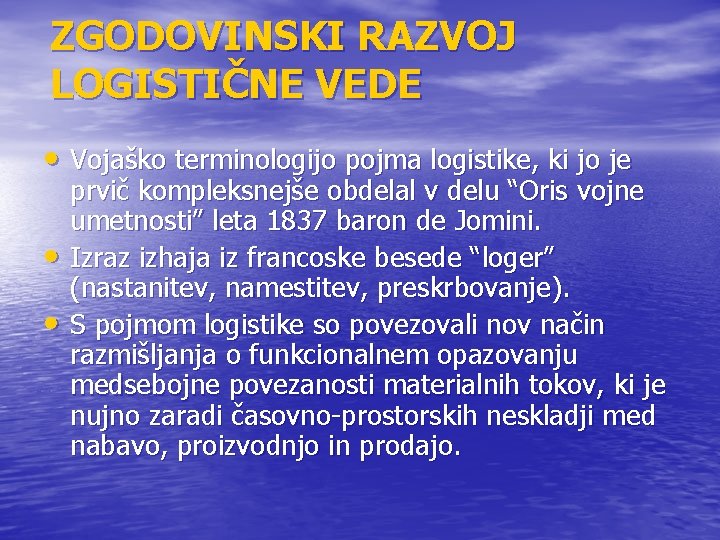 ZGODOVINSKI RAZVOJ LOGISTIČNE VEDE

• Vojaško terminologijo pojma logistike, ki jo je prvič kompleksnejše obdelal v delu “Oris vojne umetnosti” leta 1837 baron de Jomini.
• Izraz izhaja iz francoske besede “loger” (nastanitev, namestitev, preskrbovanje).
• S pojmom logistike so povezovali nov način razmišljanja o funkcionalnem opazovanju medsebojne povezanosti materialnih tokov, ki je nujno zaradi časovno-prostorskih neskladji med nabavo, proizvodnjo in prodajo.